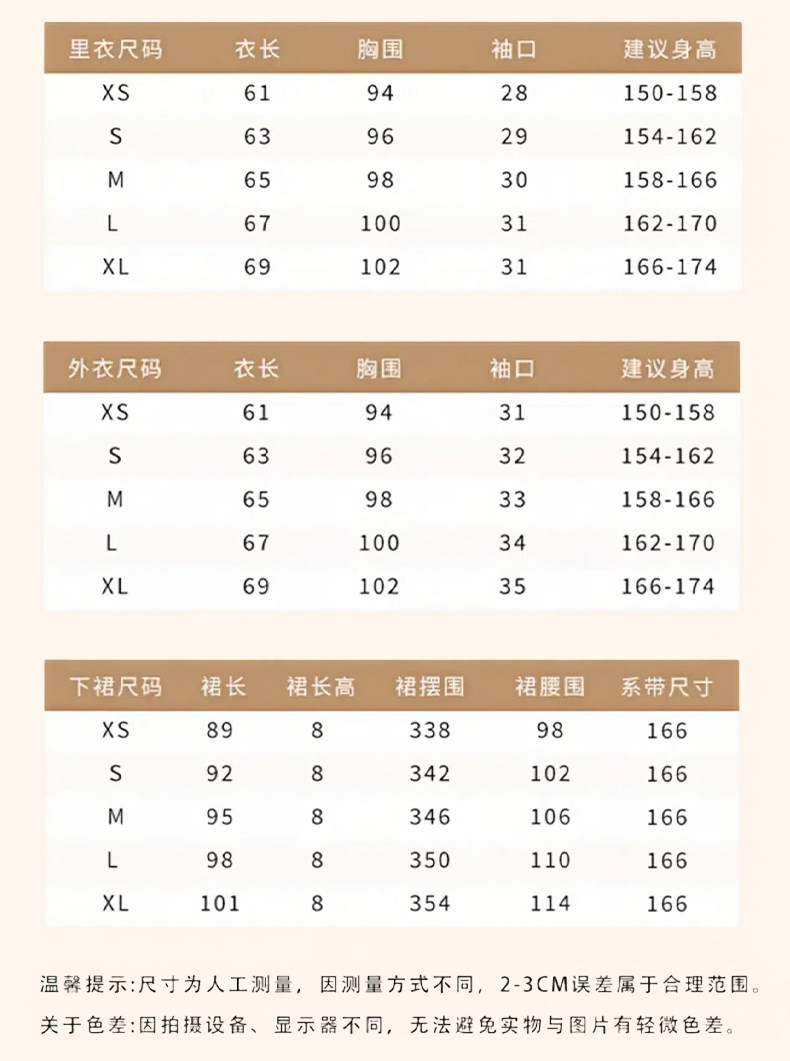 | 里衣尺码 | 衣长 | 胸围 | 袖口 | 建议身高 |
|---|---|---|---|---|
| XS | 61 | 94 | 28 | 150-158 |
| S | 63 | 96 | 29 | 154-162 |
| M | 65 | 98 | 30 | 158-166 |
| L | 67 | 100 | 31 | 162-170 |
| XL | 69 | 102 | 31 | 166-174 |

| 外衣尺码 | 衣长 | 胸围 | 袖口 | 建议身高 |
|---|---|---|---|---|
| XS | 61 | 94 | 31 | 150-158 |
| S | 63 | 96 | 32 | 154-162 |
| M | 65 | 98 | 33 | 158-166 |
| L | 67 | 100 | 34 | 162-170 |
| XL | 69 | 102 | 35 | 166-174 |

| 下裙尺码 | 裙长 | 裙长高 | 裙摆围 | 裙腰围 | 系带尺寸 |
|---|---|---|---|---|---|
| XS | 89 | 8 | 338 | 98 | 166 |
| S | 92 | 8 | 342 | 102 | 166 |
| M | 95 | 8 | 346 | 106 | 166 |
| L | 98 | 8 | 350 | 110 | 166 |
| XL | 101 | 8 | 354 | 114 | 166 |

温馨提示:尺寸为人工测量，因测量方式不同，2-3CM误差属于合理范围。
关于色差:因拍摄设备、显示器不同，无法避免实物与图片有轻微色差。